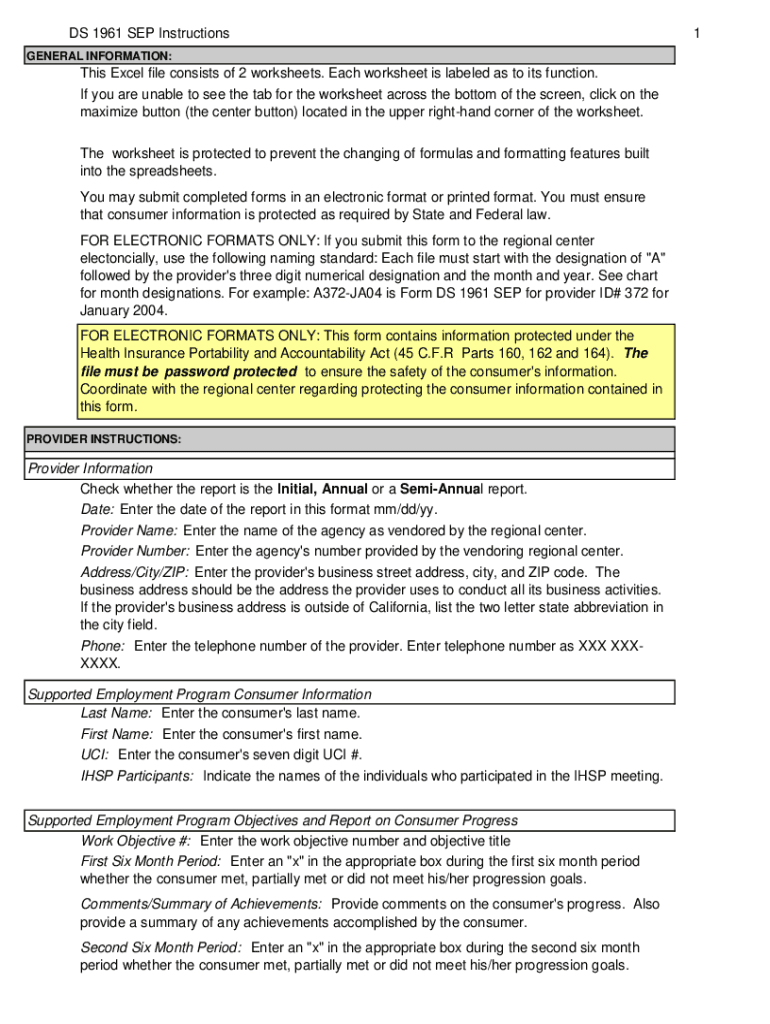 DS 1961 SEP Instructions

1

GENERAL INFORMATION:

This Excel file consists of 2 worksheets. Each worksheet is labeled as to its function.

If you are unable to see the tab for the worksheet across the bottom of the screen, click on the maximize button (the center button) located in the upper right-hand corner of the worksheet.

The worksheet is protected to prevent the changing of formulas and formatting features built into the spreadsheets.

You may submit completed forms in an electronic format or printed format. You must ensure that consumer information is protected as required by State and Federal law.

FOR ELECTRONIC FORMATS ONLY: If you submit this form to the regional center electoncially, use the following naming standard: Each file must start with the designation of "A" followed by the provider's three digit numerical designation and the month and year. See chart for month designations. For example: A372-JA04 is Form DS 1961 SEP for provider ID# 372 for January 2004.

FOR ELECTRONIC FORMATS ONLY: This form contains information protected under the Health Insurance Portability and Accountability Act (45 C.F.R Parts 160, 162 and 164). The file must be password protected to ensure the safety of the consumer's information. Coordinate with the regional center regarding protecting the consumer information contained in this form.

PROVIDER INSTRUCTIONS:

Provider Information

Check whether the report is the Initial, Annual or a Semi-Annual report.

Date: Enter the date of the report in this format mm/dd/yy.

Provider Name: Enter the name of the agency as vendored by the regional center.

Provider Number: Enter the agency's number provided by the vendoring regional center.

Address/City/ZIP: Enter the provider's business street address, city, and ZIP code. The business address should be the address the provider uses to conduct all its business activities. If the provider's business address is outside of California, list the two letter state abbreviation in the city field.

Phone: Enter the telephone number of the provider. Enter telephone number as XXX XXX-XXXX.

Supported Employment Program Consumer Information

Last Name: Enter the consumer's last name.

First Name: Enter the consumer's first name.

UCI: Enter the consumer's seven digit UCI #.

IHSP Participants: Indicate the names of the individuals who participated in the IHSP meeting.

Supported Employment Program Objectives and Report on Consumer Progress

Work Objective #: Enter the work objective number and objective title

First Six Month Period: Enter an "x" in the appropriate box during the first six month period whether the consumer met, partially met or did not meet his/her progression goals.

Comments/Summary of Achievements: Provide comments on the consumer's progress. Also provide a summary of any achievements accomplished by the consumer.

Second Six Month Period: Enter an "x" in the appropriate box during the second six month period whether the consumer met, partially met or did not meet his/her progression goals.